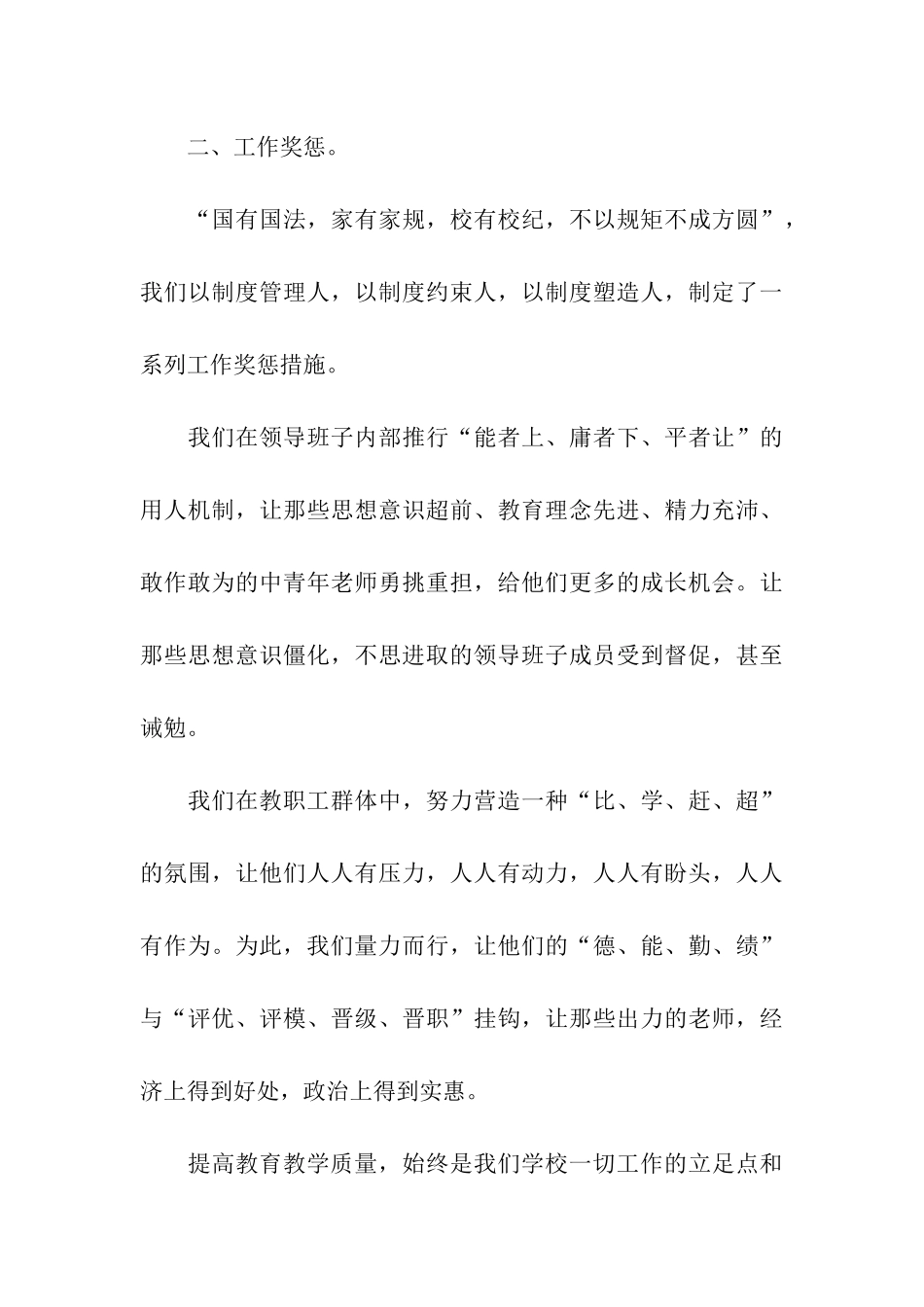 二、工作奖惩。

“国有国法，家有家规，校有校纪，不以规矩不成方圆”，我们以制度管理人，以制度约束人，以制度塑造人，制定了一系列工作奖惩措施。

我们在领导班子内部推行“能者上、庸者下、平者让”的用人机制，让那些思想意识超前、教育理念先进、精力充沛、敢作敢为的中青年老师勇挑重担，给他们更多的成长机会。让那些思想意识僵化，不思进取的领导班子成员受到督促，甚至诫勉。

我们在教职工群体中，努力营造一种“比、学、赶、超”的氛围，让他们人人有压力，人人有动力，人人有盼头，人人有作为。为此，我们量力而行，让他们的“德、能、勤、绩”与“评优、评模、晋级、晋职”挂钩，让那些出力的老师，经济上得到好处，政治上得到实惠。

提高教育教学质量，始终是我们学校一切工作的立足点和